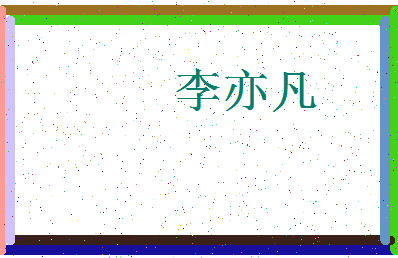 李亦凡